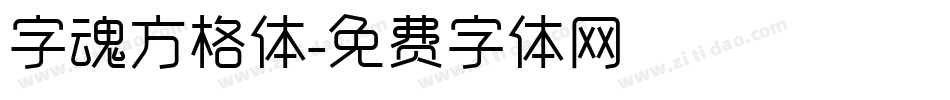 字魂方格体-免费字体网

www.zitidao.com